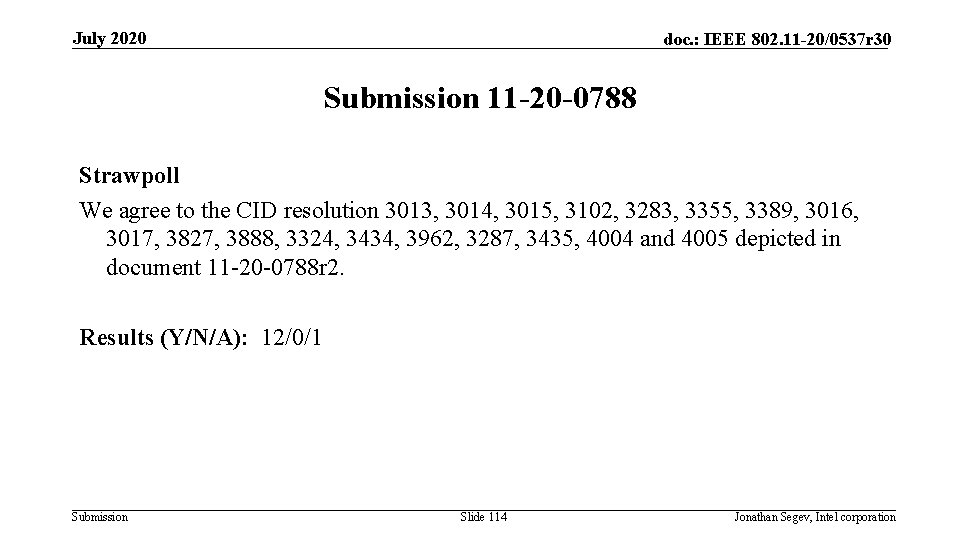 July 2020

doc.: IEEE 802.11-20/0537r30

Submission 11-20-0788

Strawpoll

We agree to the CID resolution 3013, 3014, 3015, 3102, 3283, 3355, 3389, 3016, 3017, 3827, 3888, 3324, 3434, 3962, 3287, 3435, 4004 and 4005 depicted in document 11-20-0788r2.

Results (Y/N/A): 12/0/1

Submission

Slide 114

Jonathan Segev, Intel corporation